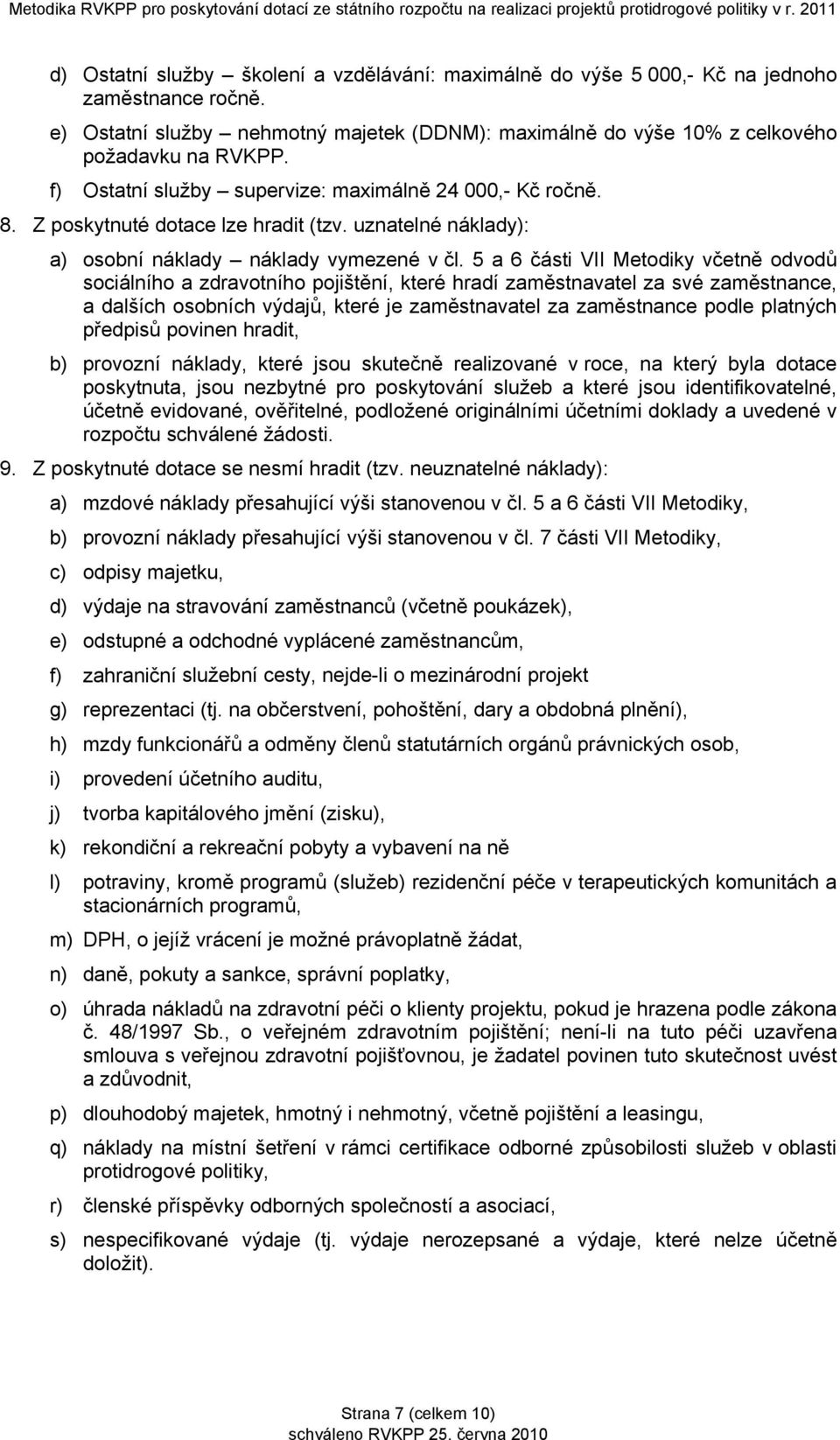 Metodika RVKPP pro poskytování dotací ze státního rozpočtu na realizaci projektů protidrogové politiky v r. 2011

d) Ostatní služby – školení a vzdělávání: maximálně do výše 5 000,- Kč na jednoho zaměstnance ročně.

e) Ostatní služby – nehmotný majetek (DDNM): maximálně do výše 10% z celkového požadavku na RVKPP.

f) Ostatní služby – supervize: maximálně 24 000,- Kč ročně.

8. Z poskytnuté dotace lze hradit (tzv. uznatelné náklady):

a) osobní náklady – náklady vymezené v čl. 5 a 6 části VII Metodiky včetně odvodů sociálního a zdravotního pojištění, které hradí zaměstnavatel za své zaměstnance, a dalších osobních výdajů, které je zaměstnavatel za zaměstnance podle platných předpisů povinen hradit,

b) provozní náklady, které jsou skutečně realizované v roce, na který byla dotace poskytnuta, jsou nezbytné pro poskytování služeb a které jsou identifikovatelné, účetně evidované, ověřitelné, podložené originálními účetními doklady a uvedené v rozpočtu schválené žádosti.

9. Z poskytnuté dotace se nesmí hradit (tzv. neuznatelné náklady):

a) mzdové náklady přesahující výši stanovenou v čl. 5 a 6 části VII Metodiky,

b) provozní náklady přesahující výši stanovenou v čl. 7 části VII Metodiky,

c) odpisy majetku,

d) výdaje na stravování zaměstnanců (včetně poukázek),

e) odstupné a odchodné vyplácené zaměstnancům,

f) zahraniční služební cesty, nejde-li o mezinárodní projekt

g) reprezentaci (tj. na občerstvení, pohoštění, dary a obdobná plnění),

h) mzdy funkcionářů a odměny členů statutárních orgánů právnických osob,

i) provedení účetního auditu,

j) tvorba kapitálového jmění (zisku),

k) rekondiční a rekreační pobyty a vybavení na ně

l) potraviny, kromě programů (služeb) rezidenční péče v terapeutických komunitách a stacionárních programů,

m) DPH, o jejíž vrácení je možné právoplatně žádat,

n) daně, pokuty a sankce, správní poplatky,

o) úhrada nákladů na zdravotní péči o klienty projektu, pokud je hrazena podle zákona č. 48/1997 Sb., o veřejném zdravotním pojištění; není-li na tuto péči uzavřena smlouva s veřejnou zdravotní pojišťovnou, je žadatel povinen tuto skutečnost uvést a zdůvodnit,

p) dlouhodobý majetek, hmotný i nehmotný, včetně pojištění a leasingu,

q) náklady na místní šetření v rámci certifikace odborné způsobilosti služeb v oblasti protidrogové politiky,

r) členské příspěvky odborných společností a asociací,

s) nespecifikované výdaje (tj. výdaje nerozepsané a výdaje, které nelze účetně doložit).

Strana 7 (celkem 10)
schváleno RVKPP 25. června 2010